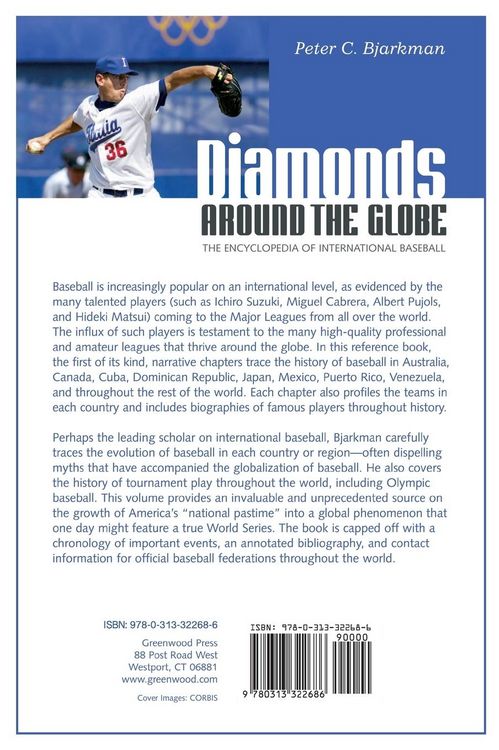 Peter C. Bjarkman

Italia
36

Diamonds
AROUND THE GLOBE

THE ENCYCLOPEDIA OF INTERNATIONAL BASEBALL

Baseball is increasingly popular on an international level, as evidenced by the many talented players (such as Ichiro Suzuki, Miguel Cabrera, Albert Pujols, and Hideki Matsui) coming to the Major Leagues from all over the world. The influx of such players is testament to the many high-quality professional and amateur leagues that thrive around the globe. In this reference book, the first of its kind, narrative chapters trace the history of baseball in Australia, Canada, Cuba, Dominican Republic, Japan, Mexico, Puerto Rico, Venezuela, and throughout the rest of the world. Each chapter also profiles the teams in each country and includes biographies of famous players throughout history.

Perhaps the leading scholar on international baseball, Bjarkman carefully traces the evolution of baseball in each country or region—often dispelling myths that have accompanied the globalization of baseball. He also covers the history of tournament play throughout the world, including Olympic baseball. This volume provides an invaluable and unprecedented source on the growth of America's "national pastime" into a global phenomenon that one day might feature a true World Series. The book is capped off with a chronology of important events, an annotated bibliography, and contact information for official baseball federations throughout the world.

ISBN: 978-0-313-32268-6

Greenwood Press
88 Post Road West
Westport, CT 06881
www.greenwood.com

Cover Images: CORBIS

ISBN: 978-0-313-32268-6
90000
9 780313 322686